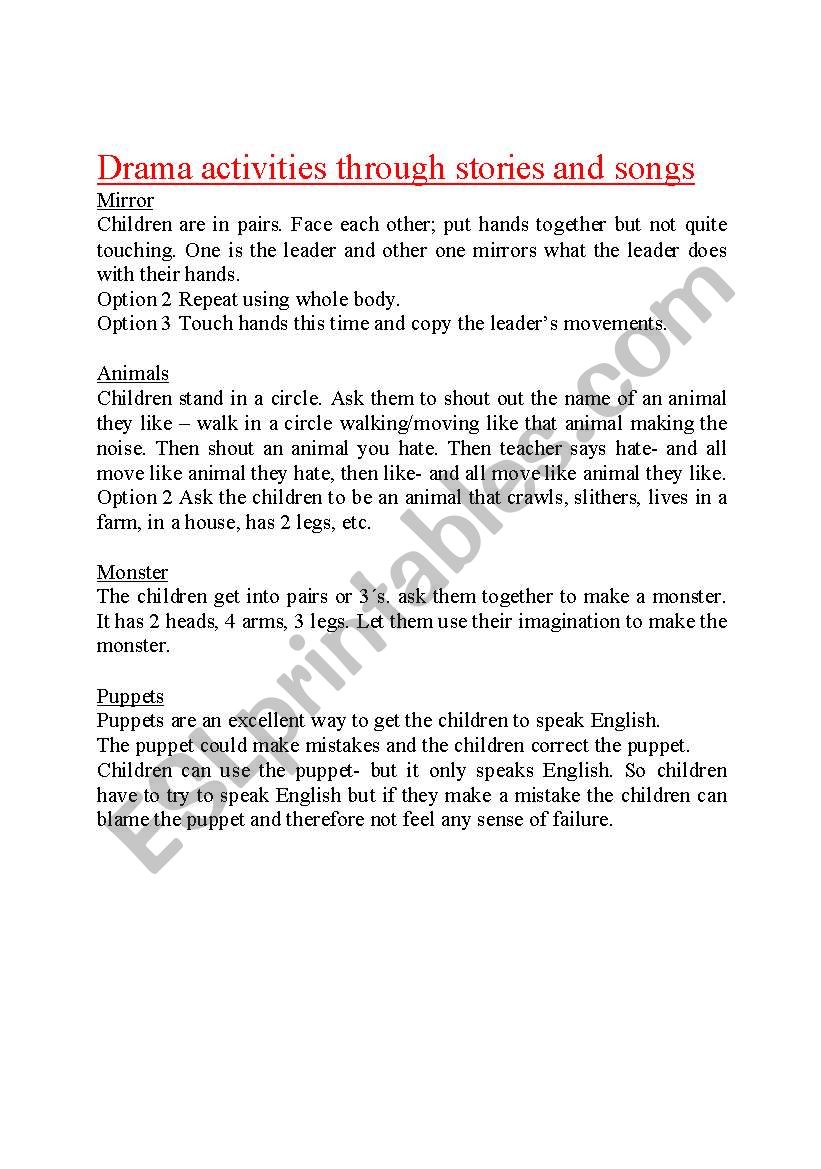 Drama activities through stories and songs

Mirror
Children are in pairs. Face each other; put hands together but not quite touching. One is the leader and other one mirrors what the leader does with their hands.
Option 2 Repeat using whole body.
Option 3 Touch hands this time and copy the leader's movements.

Animals
Children stand in a circle. Ask them to shout out the name of an animal they like – walk in a circle walking/moving like that animal making the noise. Then shout an animal you hate. Then teacher says hate- and all move like animal they hate, then like- and all move like animal they like.
Option 2 Ask the children to be an animal that crawls, slithers, lives in a farm, in a house, has 2 legs, etc.

Monster
The children get into pairs or 3´s. ask them together to make a monster. It has 2 heads, 4 arms, 3 legs. Let them use their imagination to make the monster.

Puppets
Puppets are an excellent way to get the children to speak English.
The puppet could make mistakes and the children correct the puppet.
Children can use the puppet- but it only speaks English. So children have to try to speak English but if they make a mistake the children can blame the puppet and therefore not feel any sense of failure.

ESLprintables.com